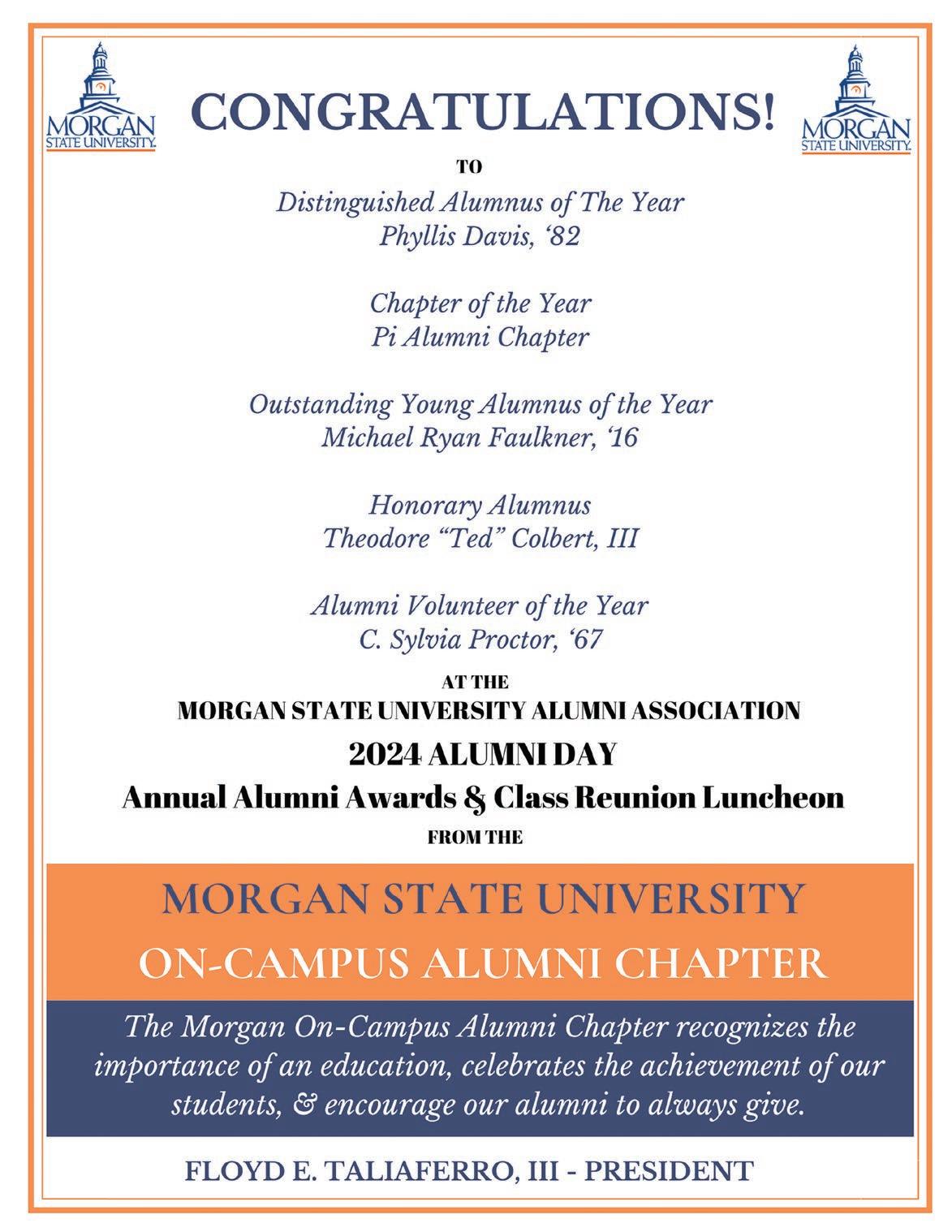 MORGAN STATE UNIVERSITY

CONGRATULATIONS!

MORGAN STATE UNIVERSITY

TO

Distinguished Alumnus of The Year
Phyllis Davis, ‘82

Chapter of the Year
Pi Alumni Chapter

Outstanding Young Alumnus of the Year
Michael Ryan Faulkner, ‘16

Honorary Alumnus
Theodore “Ted” Colbert, III

Alumni Volunteer of the Year
C. Sylvia Proctor, ‘67

AT THE
MORGAN STATE UNIVERSITY ALUMNI ASSOCIATION
2024 ALUMNI DAY
Annual Alumni Awards & Class Reunion Luncheon
FROM THE

MORGAN STATE UNIVERSITY
ON-CAMPUS ALUMNI CHAPTER

The Morgan On-Campus Alumni Chapter recognizes the importance of an education, celebrates the achievement of our students, & encourage our alumni to always give.

FLOYD E. TALIAFERRO, III - PRESIDENT